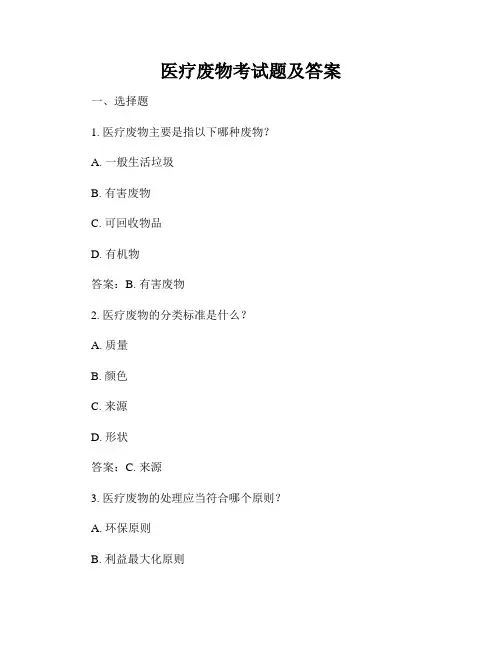 医疗废物考试题及答案

一、选择题

1. 医疗废物主要是指以下哪种废物？

A. 一般生活垃圾

B. 有害废物

C. 可回收物品

D. 有机物

答案：B. 有害废物

2. 医疗废物的分类标准是什么？

A. 质量

B. 颜色

C. 来源

D. 形状

答案：C. 来源

3. 医疗废物的处理应当符合哪个原则？

A. 环保原则

B. 利益最大化原则